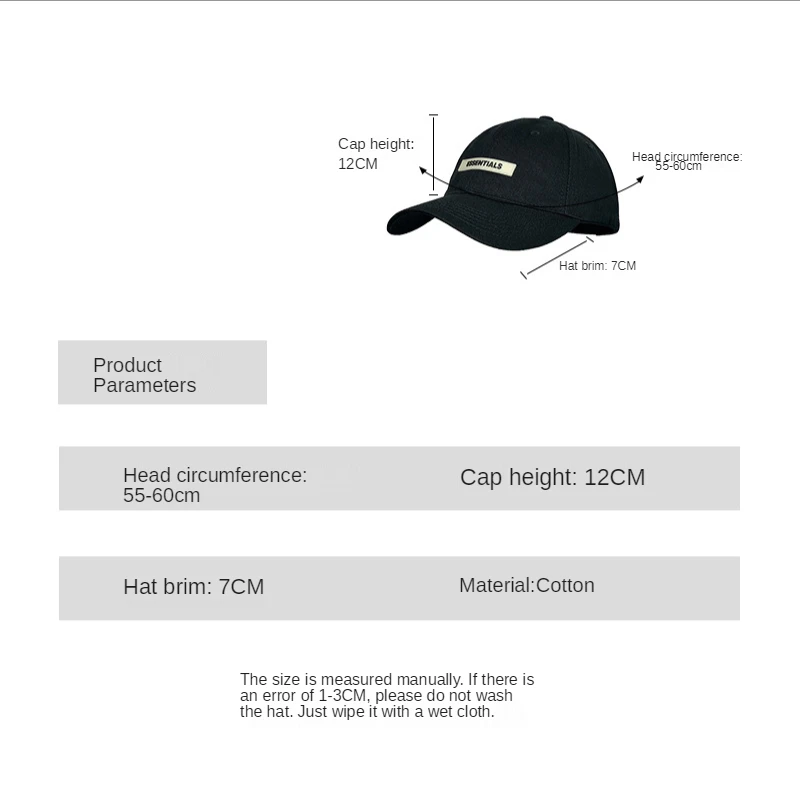 Cap height:
12CM

ESSENTIALS

Head circumference:
55-60cm

Hat brim: 7CM

Product
Parameters

Head circumference:
55-60cm

Cap height: 12CM

Hat brim: 7CM

Material:Cotton

The size is measured manually. If there is an error of 1-3CM, please do not wash the hat. Just wipe it with a wet cloth.